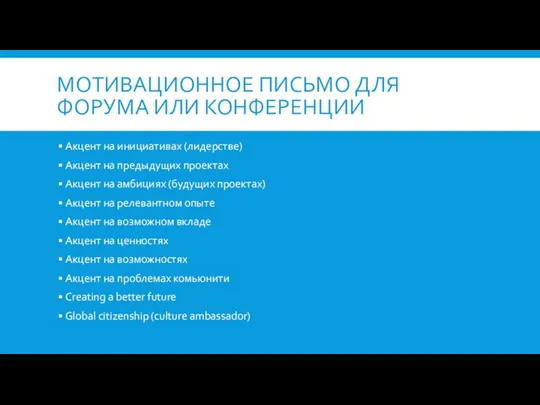 МОТИВАЦИОННОЕ ПИСЬМО ДЛЯ ФОРУМА ИЛИ КОНФЕРЕНЦИИ

▪ Акцент на инициативах (лидерстве)
▪ Акцент на предыдущих проектах
▪ Акцент на амбициях (будущих проектах)
▪ Акцент на релевантном опыте
▪ Акцент на возможном вкладе
▪ Акцент на ценностях
▪ Акцент на возможностях
▪ Акцент на проблемах комьюнити
▪ Creating a better future
▪ Global citizenship (culture ambassador)